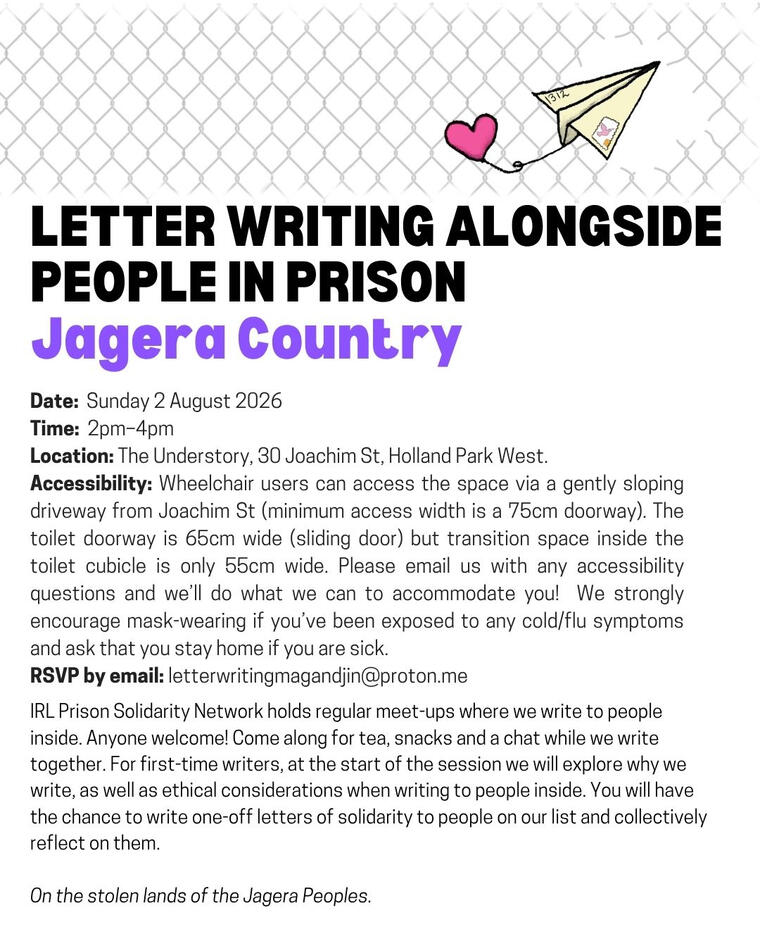 1312

LETTER WRITING ALONGSIDE PEOPLE IN PRISON
Jagera Country

Date: Sunday 2 August 2026
Time: 2pm–4pm
Location: The Understory, 30 Joachim St, Holland Park West.
Accessibility: Wheelchair users can access the space via a gently sloping driveway from Joachim St (minimum access width is a 75cm doorway). The toilet doorway is 65cm wide (sliding door) but transition space inside the toilet cubicle is only 55cm wide. Please email us with any accessibility questions and we'll do what we can to accommodate you! We strongly encourage mask-wearing if you've been exposed to any cold/flu symptoms and ask that you stay home if you are sick.
RSVP by email: letterwritingmagandjin@proton.me

IRL Prison Solidarity Network holds regular meet-ups where we write to people inside. Anyone welcome! Come along for tea, snacks and a chat while we write together. For first-time writers, at the start of the session we will explore why we write, as well as ethical considerations when writing to people inside. You will have the chance to write one-off letters of solidarity to people on our list and collectively reflect on them.

On the stolen lands of the Jagera Peoples.